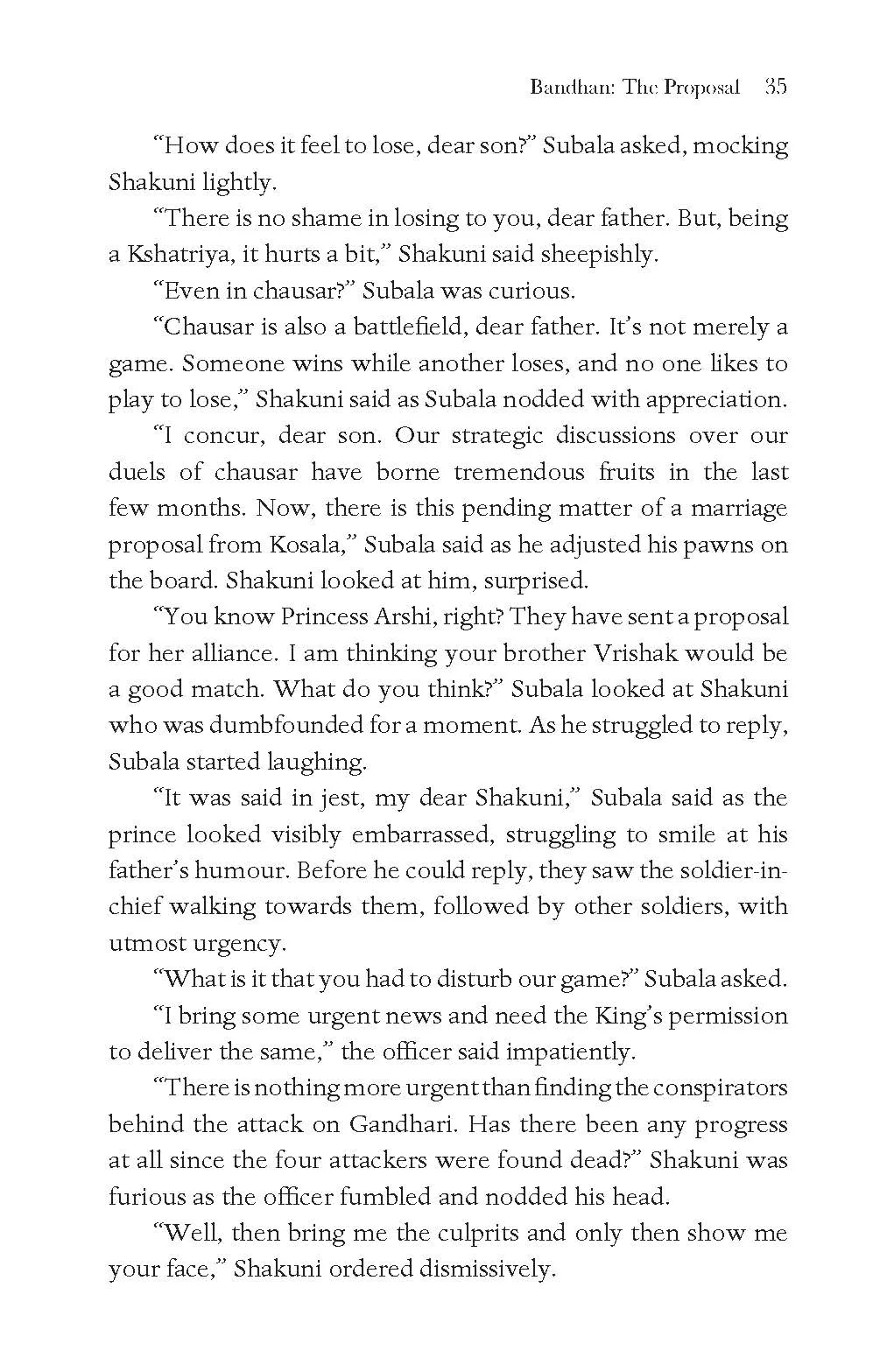 Bandhan: The Proposal 35

“How does it feel to lose, dear son?” Subala asked, mocking Shakuni lightly.

“There is no shame in losing to you, dear father. But, being a Kshatriya, it hurts a bit,” Shakuni said sheepishly.

“Even in chausar?” Subala was curious.

“Chausar is also a battlefield, dear father. It’s not merely a game. Someone wins while another loses, and no one likes to play to lose,” Shakuni said as Subala nodded with appreciation.

“I concur, dear son. Our strategic discussions over our duels of chausar have borne tremendous fruits in the last few months. Now, there is this pending matter of a marriage proposal from Kosala,” Subala said as he adjusted his pawns on the board. Shakuni looked at him, surprised.

“You know Princess Arshi, right? They have sent a proposal for her alliance. I am thinking your brother Vrishak would be a good match. What do you think?” Subala looked at Shakuni who was dumbfounded for a moment. As he struggled to reply, Subala started laughing.

“It was said in jest, my dear Shakuni,” Subala said as the prince looked visibly embarrassed, struggling to smile at his father’s humour. Before he could reply, they saw the soldier-in-chief walking towards them, followed by other soldiers, with utmost urgency.

“What is it that you had to disturb our game?” Subala asked.

“I bring some urgent news and need the King’s permission to deliver the same,” the officer said impatiently.

“There is nothing more urgent than finding the conspirators behind the attack on Gandhari. Has there been any progress at all since the four attackers were found dead?” Shakuni was furious as the officer fumbled and nodded his head.

“Well, then bring me the culprits and only then show me your face,” Shakuni ordered dismissively.